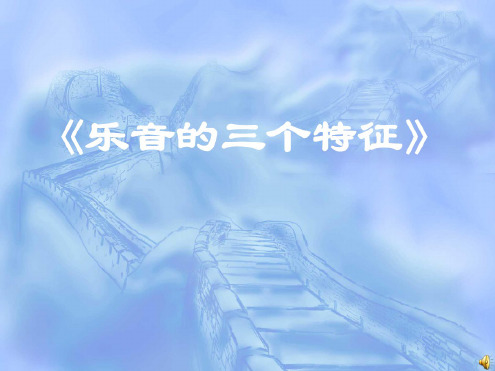 《乐音的三个特征》